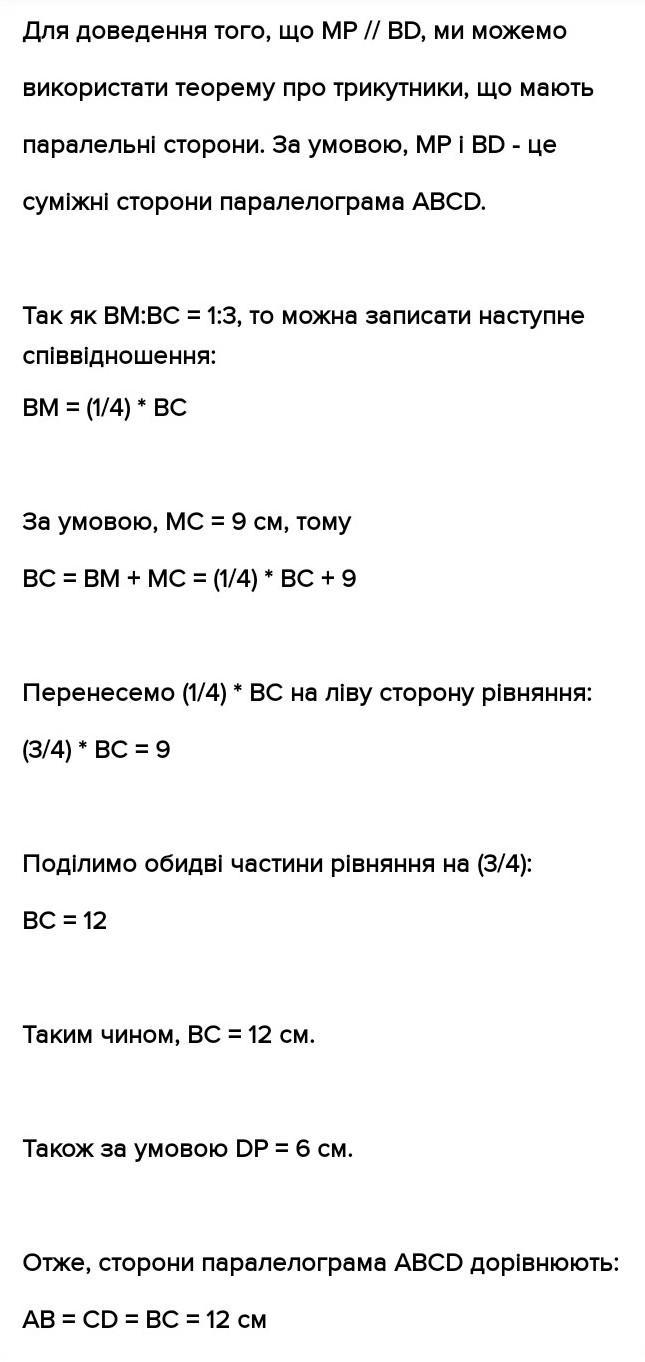 Для доведення того, що MP // BD, ми можемо використати теорему про трикутники, що мають паралельні сторони. За умовою, MP і BD - це суміжні сторони паралелограма ABCD.

Так як BM:BC = 1:3, то можна записати наступне співвідношення:

BM = (1/4) * BC

За умовою, MC = 9 см, тому

BC = BM + MC = (1/4) * BC + 9

Перенесемо (1/4) * BC на ліву сторону рівняння:

(3/4) * BC = 9

Поділимо обидві частини рівняння на (3/4):

BC = 12

Таким чином, BC = 12 см.

Також за умовою DP = 6 см.

Отже, сторони паралелограма ABCD дорівнюють:

AB = CD = BC = 12 см